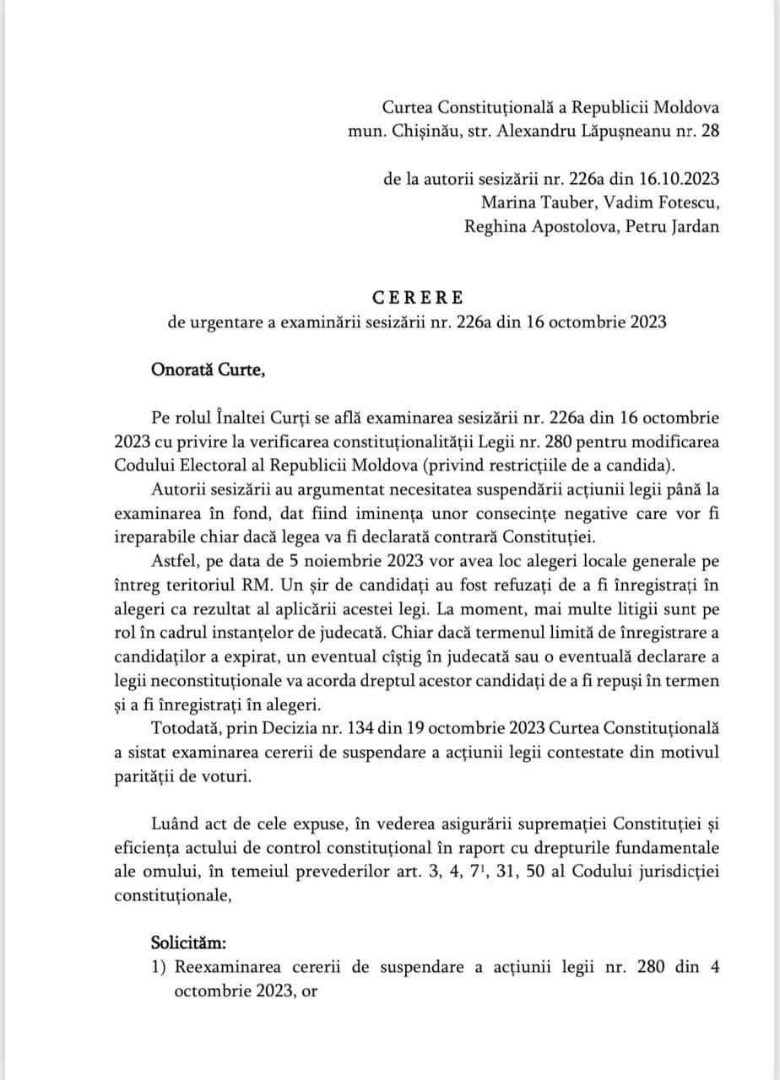 Curtea Constituțională a Republicii Moldova
mun. Chișinău, str. Alexandru Lăpușneanu nr. 28

de la autorii sesizării nr. 226a din 16.10.2023
Marina Tauber, Vadim Fotescu,
Reghina Apostolova, Petru Jardan

CERERE
de urgentare a examinării sesizării nr. 226a din 16 octombrie 2023

Onorată Curte,

Pe rolul Înaltei Curți se află examinarea sesizării nr. 226a din 16 octombrie 2023 cu privire la verificarea constituționalității Legii nr. 280 pentru modificarea Codului Electoral al Republicii Moldova (privind restricțiile de a candida).

Autorii sesizării au argumentat necesitatea suspendării acțiunii legii până la examinarea în fond, dat fiind iminența unor consecințe negative care vor fi ireparabile chiar dacă legea va fi declarată contrară Constituției.

Astfel, pe data de 5 noiembrie 2023 vor avea loc alegeri locale generale pe întreg teritoriul RM. Un șir de candidați au fost refuzați de a fi înregistrați în alegeri ca rezultat al aplicării acestei legi. La moment, mai multe litigii sunt pe rol în cadrul instanțelor de judecată. Chiar dacă termenul limită de înregistrare a candidaților a expirat, un eventual cîștig în judecată sau o eventuală declarare a legii neconstituționale va acorda dreptul acestor candidați de a fi repuși în termen și a fi înregistrați în alegeri.

Totodată, prin Decizia nr. 134 din 19 octombrie 2023 Curtea Constituțională a sistat examinarea cererii de suspendare a acțiunii legii contestate din motivul parității de voturi.

Luând act de cele expuse, în vederea asigurării supremației Constituției și eficiența actului de control constituțional în raport cu drepturile fundamentale ale omului, în temeiul prevederilor art. 3, 4, $7^1$, 31, 50 al Codului jurisdicției constituționale,

Solicităm:
1) Reexaminarea cererii de suspendare a acțiunii legii nr. 280 din 4 octombrie 2023, or